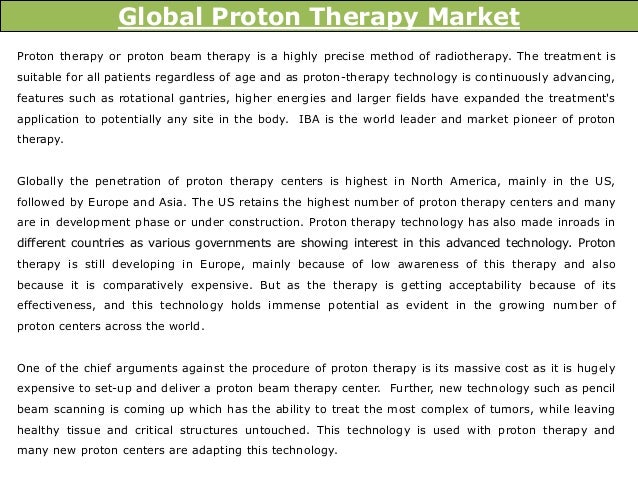 Global Proton Therapy Market

Proton therapy or proton beam therapy is a highly precise method of radiotherapy. The treatment is suitable for all patients regardless of age and as proton-therapy technology is continuously advancing, features such as rotational gantries, higher energies and larger fields have expanded the treatment's application to potentially any site in the body. IBA is the world leader and market pioneer of proton therapy.

Globally the penetration of proton therapy centers is highest in North America, mainly in the US, followed by Europe and Asia. The US retains the highest number of proton therapy centers and many are in development phase or under construction. Proton therapy technology has also made inroads in different countries as various governments are showing interest in this advanced technology. Proton therapy is still developing in Europe, mainly because of low awareness of this therapy and also because it is comparatively expensive. But as the therapy is getting acceptability because of its effectiveness, and this technology holds immense potential as evident in the growing number of proton centers across the world.

One of the chief arguments against the procedure of proton therapy is its massive cost as it is hugely expensive to set-up and deliver a proton beam therapy center. Further, new technology such as pencil beam scanning is coming up which has the ability to treat the most complex of tumors, while leaving healthy tissue and critical structures untouched. This technology is used with proton therapy and many new proton centers are adapting this technology.